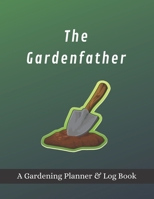 The Gardenfather

A Gardening Planner & Log Book